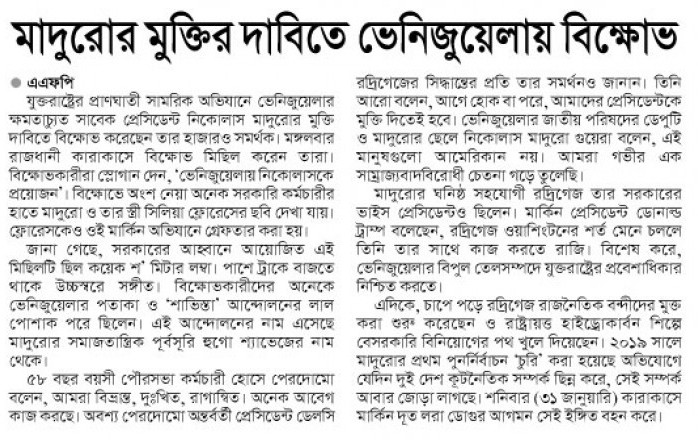 মাদুরোর মুক্তির দাবিতে ভেনিজুয়েলায় বিক্ষোভ

এএফপি

যুক্তরাষ্ট্রের প্রাণঘাতী সামরিক অভিযানে ভেনিজুয়েলার ক্ষমতাচ্যুত সাবেক প্রেসিডেন্ট নিকোলাস মাদুরোর মুক্তি দাবিতে বিক্ষোভ করেছেন তার হাজারও সমর্থক। মঙ্গলবার রাজধানী কারাকাসে বিক্ষোভ মিছিল করেন তারা। বিক্ষোভকারীরা স্লোগান দেন, 'ভেনিজুয়েলায় নিকোলাসকে প্রয়োজন'। বিক্ষোভে অংশ নেয়া অনেক সরকারি কর্মচারীর হাতে মাদুরো ও তার স্ত্রী সিলিয়া ফ্লোরেসের ছবি দেখা যায়। ফ্লোরেসকেও ওই মার্কিন অভিযানে গ্রেফতার করা হয়।

জানা গেছে, সরকারের আহ্বানে আয়োজিত এই মিছিলটি ছিল কয়েক শ' মিটার লম্বা। পাশে ট্রাকে বাজতে থাকে উচ্চস্বরে সঙ্গীত। বিক্ষোভকারীদের অনেকে ভেনিজুয়েলার পতাকা ও 'শাভিস্তা' আন্দোলনের লাল পোশাক পরে ছিলেন। এই আন্দোলনের নাম এসেছে মাদুরোর সমাজতান্ত্রিক পূর্বসূরি হুগো শ্যাভেজের নাম থেকে।

৫৮ বছর বয়সী পৌরসভা কর্মচারী হোসে পেরদোমো বলেন, আমরা বিভ্রান্ত, দুঃখিত, রাগান্বিত। অনেক আবেগ কাজ করছে। অবশ্য পেরদোমো অন্তর্বর্তী প্রেসিডেন্ট ডেলসি রদ্রিগেজের সিদ্ধান্তের প্রতি তার সমর্থনও জানান। তিনি আরো বলেন, আগে হোক বা পরে, আমাদের প্রেসিডেন্টকে মুক্তি দিতেই হবে। ভেনিজুয়েলার জাতীয় পরিষদের ডেপুটি ও মাদুরোর ছেলে নিকোলাস মাদুরো গুয়েরা বলেন, এই মানুষগুলো আমেরিকান নয়। আমরা গভীর এক সাম্রাজ্যবাদবিরোধী চেতনা গড়ে তুলেছি।

মাদুরোর ঘনিষ্ঠ সহযোগী রদ্রিগেজ তার সরকারের ভাইস প্রেসিডেন্টও ছিলেন। মার্কিন প্রেসিডেন্ট ডোনাল্ড ট্রাম্প বলেছেন, রদ্রিগেজ ওয়াশিংটনের শর্ত মেনে চললে তিনি তার সাথে কাজ করতে রাজি। বিশেষ করে, ভেনিজুয়েলার বিপুল তেলসম্পদে যুক্তরাষ্ট্রের প্রবেশাধিকার নিশ্চিত করতে।

এদিকে, চাপে পড়ে রদ্রিগেজ রাজনৈতিক বন্দীদের মুক্ত করা শুরু করেছেন ও রাষ্ট্রায়ত্ত হাইড্রোকার্বন শিল্পে বেসরকারি বিনিয়োগের পথ খুলে দিয়েছেন। ২০১৯ সালে মাদুরোর প্রথম পুনর্নির্বাচন 'চুরি' করা হয়েছে অভিযোগে যেদিন দুই দেশ কূটনৈতিক সম্পর্ক ছিন্ন করে, সেই সম্পর্ক আবার জোড়া লাগছে। শনিবার (৩১ জানুয়ারি) কারাকাসে মার্কিন দূত লরা ডোগুর আগমন সেই ইঙ্গিত বহন করে।